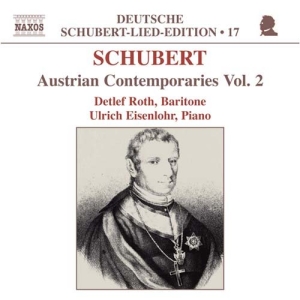 NAXOS

DEUTSCHE
SCHUBERT-LIED-EDITION • 17

SCHUBERT

Austrian Contemporaries Vol. 2

Detlef Roth, Baritone
Ulrich Eisenlohr, Piano